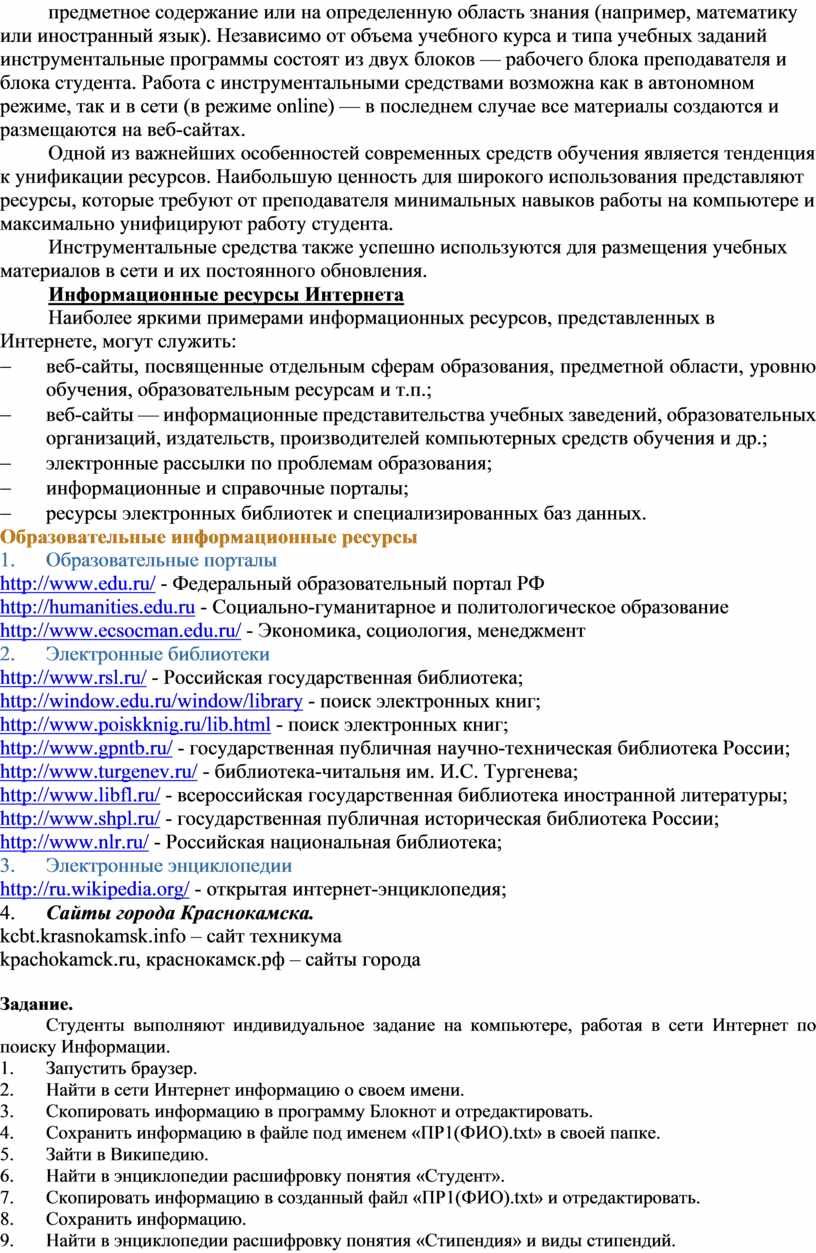 предметное содержание или на определенную область знания (например, математику или иностранный язык). Независимо от объема учебного курса и типа учебных заданий инструментальные программы состоят из двух блоков — рабочего блока преподавателя и блока студента. Работа с инструментальными средствами возможна как в автономном режиме, так и в сети (в режиме online) — в последнем случае все материалы создаются и размещаются на веб-сайтах.

Одной из важнейших особенностей современных средств обучения является тенденция к унификации ресурсов. Наибольшую ценность для широкого использования представляют ресурсы, которые требуют от преподавателя минимальных навыков работы на компьютере и максимально унифицируют работу студента.

Инструментальные средства также успешно используются для размещения учебных материалов в сети и их постоянного обновления.

Информационные ресурсы Интернета

Наиболее яркими примерами информационных ресурсов, представленных в Интернете, могут служить:
– веб-сайты, посвященные отдельным сферам образования, предметной области, уровню обучения, образовательным ресурсам и т.п.;
– веб-сайты — информационные представительства учебных заведений, образовательных организаций, издательств, производителей компьютерных средств обучения и др.;
– электронные рассылки по проблемам образования;
– информационные и справочные порталы;
– ресурсы электронных библиотек и специализированных баз данных.

Образовательные информационные ресурсы
1. Образовательные порталы
http://www.edu.ru/ - Федеральный образовательный портал РФ
http://humanities.edu.ru - Социально-гуманитарное и политологическое образование
http://www.ecsocman.edu.ru/ - Экономика, социология, менеджмент
2. Электронные библиотеки
http://www.rsl.ru/ - Российская государственная библиотека;
http://window.edu.ru/window/library - поиск электронных книг;
http://www.poiskknig.ru/lib.html - поиск электронных книг;
http://www.gpntb.ru/ - государственная публичная научно-техническая библиотека России;
http://www.turgenev.ru/ - библиотека-читальня им. И.С. Тургенева;
http://www.libfl.ru/ - всероссийская государственная библиотека иностранной литературы;
http://www.shpl.ru/ - государственная публичная историческая библиотека России;
http://www.nlr.ru/ - Российская национальная библиотека;
3. Электронные энциклопедии
http://ru.wikipedia.org/ - открытая интернет-энциклопедия;
4. Сайты города Краснокамска.
kcbt.krasnokamsk.info – сайт техникума
kpachokamck.ru, краснокамск.рф – сайты города

Задание.

Студенты выполняют индивидуальное задание на компьютере, работая в сети Интернет по поиску Информации.
1. Запустить браузер.
2. Найти в сети Интернет информацию о своем имени.
3. Скопировать информацию в программу Блокнот и отредактировать.
4. Сохранить информацию в файле под именем «ПР1(ФИО).txt» в своей папке.
5. Зайти в Википедию.
6. Найти в энциклопедии расшифровку понятия «Студент».
7. Скопировать информацию в созданный файл «ПР1(ФИО).txt» и отредактировать.
8. Сохранить информацию.
9. Найти в энциклопедии расшифровку понятия «Стипендия» и виды стипендий.